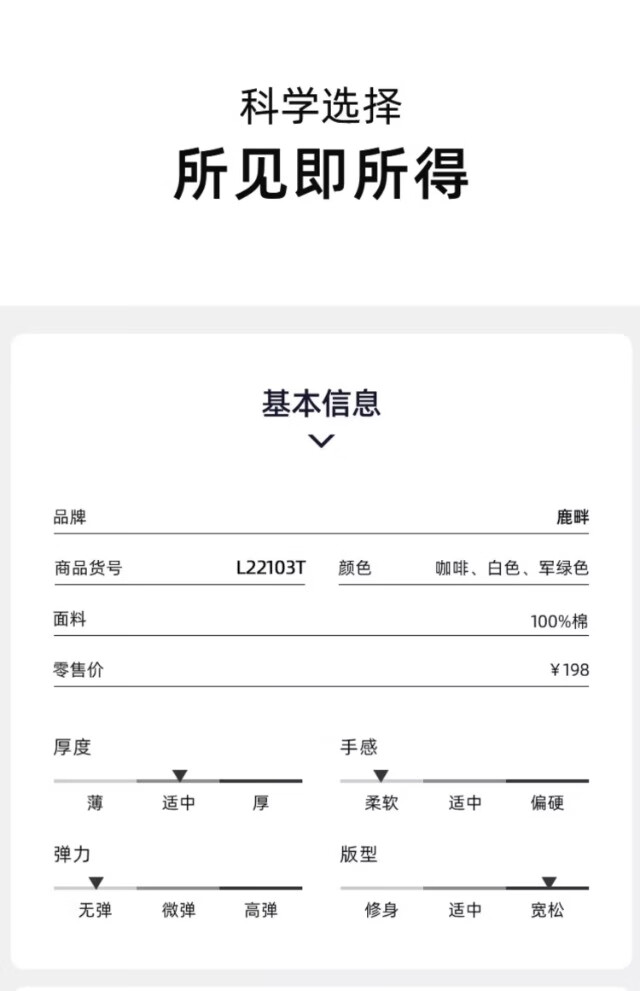 科学选择
所见即所得

基本信息

品牌 鹿畔

商品货号 L22103T 颜色 咖啡、白色、军绿色

面料 100%棉

零售价 ¥198

厚度
薄 适中 厚

手感
柔软 适中 偏硬

弹力
无弹 微弹 高弹

版型
修身 适中 宽松